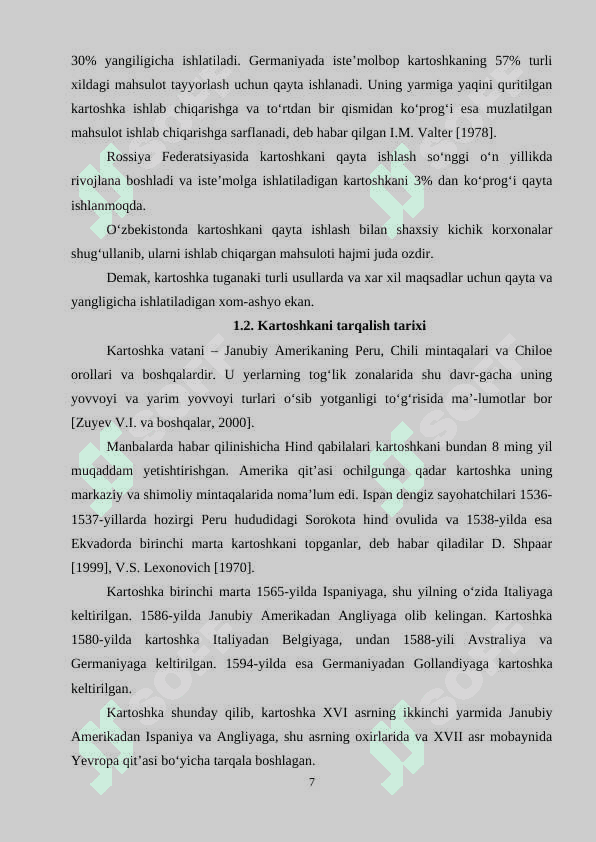 30% yangiligicha ishlatiladi. Germaniyada iste’molbop kartoshkaning 57% turli xildagi mahsulot tayyorlash uchun qayta ishlanadi. Uning yarmiga yaqini quritilgan kartoshka ishlab chiqarishga va to‘rtdan bir qismidan ko‘prog‘i esa muzlatilgan mahsulot ishlab chiqarishga sarflanadi, deb habar qilgan I.M. Valter [1978].

Rossiya Federatsiyasida kartoshkani qayta ishlash so‘nggi o‘n yillikda rivojlana boshladi va iste’molga ishlatiladigan kartoshkani 3% dan ko‘prog‘i qayta ishlanmoqda.

O‘zbekistonda kartoshkani qayta ishlash bilan shaxsiy kichik korxonalar shug‘ullanib, ularni ishlab chiqargan mahsuloti hajmi juda ozdir.

Demak, kartoshka tuganaki turli usullarda va xar xil maqsadlar uchun qayta va yangligicha ishlatiladigan xom-ashyo ekan.

1.2. Kartoshkani tarqalish tarixi

Kartoshka vatani – Janubiy Amerikaning Peru, Chili mintaqalari va Chiloe orollari va boshqalardir. U yerlarning tog‘lik zonalarida shu davr-gacha uning yovvoyi va yarim yovvoyi turlari o‘sib yotganligi to‘g‘risida ma’-lumotlar bor [Zuyev V.I. va boshqalar, 2000].

Manbalarda habar qilinishicha Hind qabilalari kartoshkani bundan 8 ming yil muqaddam yetishtirishgan. Amerika qit’asi ochilgunga qadar kartoshka uning markaziy va shimoliy mintaqalarida noma’lum edi. Ispan dengiz sayohatchilari 1536-1537-yillarda hozirgi Peru hududidagi Sorokota hind ovulida va 1538-yilda esa Ekvadorda birinchi marta kartoshkani topganlar, deb habar qiladilar D. Shpaar [1999], V.S. Lexonovich [1970].

Kartoshka birinchi marta 1565-yilda Ispaniyaga, shu yilning o‘zida Italiyaga keltirilgan. 1586-yilda Janubiy Amerikadan Angliyaga olib kelingan. Kartoshka 1580-yilda kartoshka Italiyadan Belgiyaga, undan 1588-yili Avstraliya va Germaniyaga keltirilgan. 1594-yilda esa Germaniyadan Gollandiyaga kartoshka keltirilgan.

Kartoshka shunday qilib, kartoshka XVI asrning ikkinchi yarmida Janubiy Amerikadan Ispaniya va Angliyaga, shu asrning oxirlarida va XVII asr mobaynida Yevropa qit’asi bo‘yicha tarqala boshlagan.

7